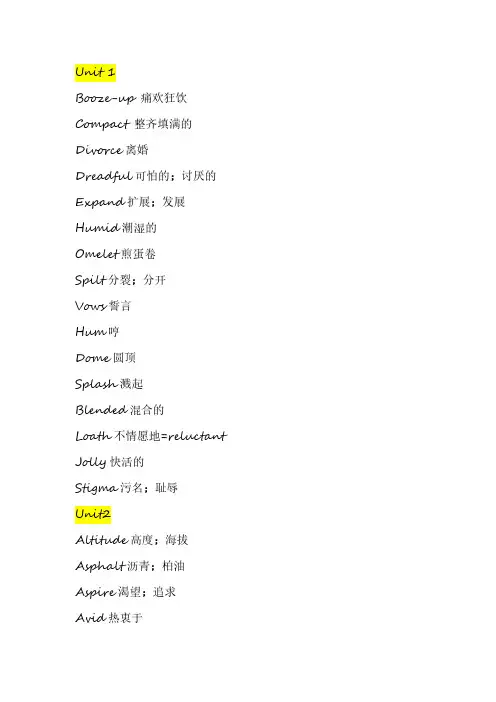 Unit 1

Booze-up 痛欢狂饮

Compact 整齐填满的

Divorce 离婚

Dreadful 可怕的；讨厌的

Expand 扩展；发展

Humid 潮湿的

Omelet 煎蛋卷

Spilt 分裂；分开

Vows 誓言

Hum 哼

Dome 圆顶

Splash 溅起

Blended 混合的

Loath 不情愿地=reluctant

Jolly 快活的

Stigma 污名；耻辱

Unit2

Altitude 高度；海拔

Asphalt 沥青；柏油

Aspire 渴望；追求

Avid 热衷于